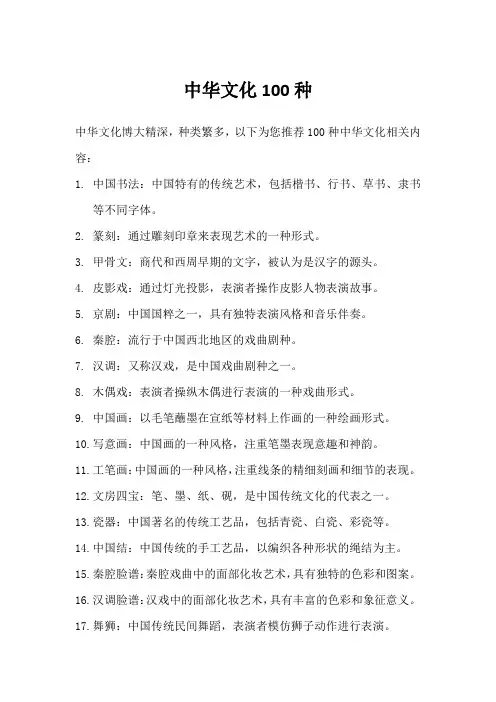 中华文化 100 种

中华文化博大精深，种类繁多，以下为您推荐 100 种中华文化相关内容：

1. 中国书法：中国特有的传统艺术，包括楷书、行书、草书、隶书等不同字体。

2. 篆刻：通过雕刻印章来表现艺术的一种形式。

3. 甲骨文：商代和西周早期的文字，被认为是汉字的源头。

4. 皮影戏：通过灯光投影，表演者操作皮影人物表演故事。

5. 京剧：中国国粹之一，具有独特表演风格和音乐伴奏。

6. 秦腔：流行于中国西北地区的戏曲剧种。

7. 汉调：又称汉戏，是中国戏曲剧种之一。

8. 木偶戏：表演者操纵木偶进行表演的一种戏曲形式。

9. 中国画：以毛笔蘸墨在宣纸等材料上作画的一种绘画形式。

10. 写意画：中国画的一种风格，注重笔墨表现意趣和神韵。

11. 工笔画：中国画的一种风格，注重线条的精细刻画和细节的表现。

12. 文房四宝：笔、墨、纸、砚，是中国传统文化的代表之一。

13. 瓷器：中国著名的传统工艺品，包括青瓷、白瓷、彩瓷等。

14. 中国结：中国传统的手工艺品，以编织各种形状的绳结为主。

15. 秦腔脸谱：秦腔戏曲中的面部化妆艺术，具有独特的色彩和图案。

16. 汉调脸谱：汉戏中的面部化妆艺术，具有丰富的色彩和象征意义。

17. 舞狮：中国传统民间舞蹈，表演者模仿狮子动作进行表演。